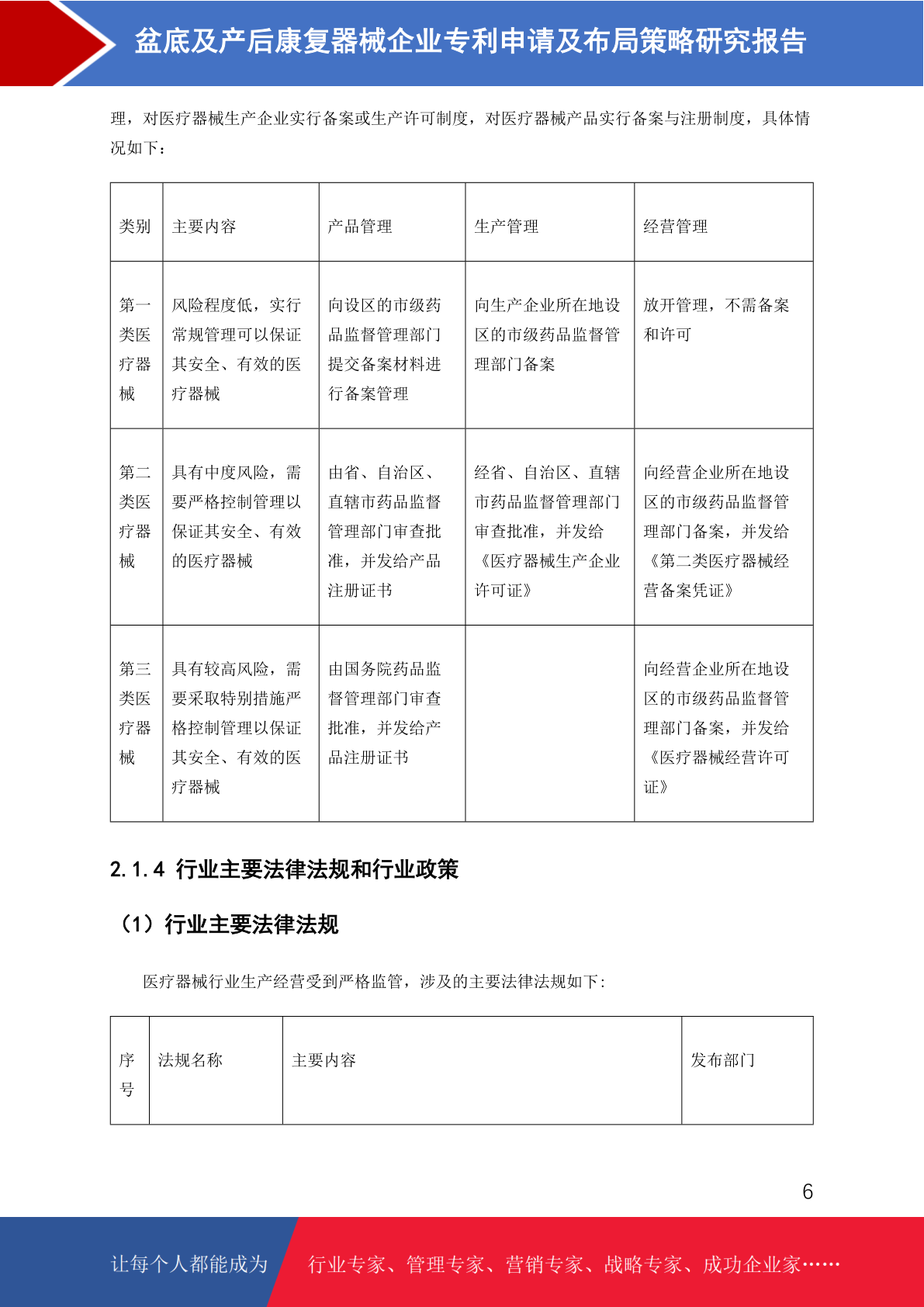 盆底及产后康复器械企业专利申请及布局策略研究报告

理，对医疗器械生产企业实行备案或生产许可制度，对医疗器械产品实行备案与注册制度，具体情况如下：

| 类别 | 主要内容 | 产品管理 | 生产管理 | 经营管理 |
|---|---|---|---|---|
| 第一类医疗器械 | 风险程度低，实行常规管理可以保证其安全、有效的医疗器械 | 向设区的市级药品监督管理部门提交备案材料进行备案管理 | 向生产企业所在地设区的市级药品监督管理部门备案 | 放开管理，不需备案和许可 |
| 第二类医疗器械 | 具有中度风险，需要严格控制管理以保证其安全、有效的医疗器械 | 由省、自治区、直辖市药品监督管理部门审查批准，并发给产品注册证书 | 经省、自治区、直辖市药品监督管理部门审查批准，并发给《医疗器械生产企业许可证》 | 向经营企业所在地设区的市级药品监督管理部门备案，并发给《第二类医疗器械经营备案凭证》 |
| 第三类医疗器械 | 具有较高风险，需要采取特别措施严格控制管理以保证其安全、有效的医疗器械 | 由国务院药品监督管理部门审查批准，并发给产品注册证书 |  | 向经营企业所在地设区的市级药品监督管理部门备案，并发给《医疗器械经营许可证》 |

2.1.4 行业主要法律法规和行业政策

（1）行业主要法律法规

医疗器械行业生产经营受到严格监管，涉及的主要法律法规如下:

| 序号 | 法规名称 | 主要内容 | 发布部门 |
|---|---|---|---|

6

让每个人都能成为 行业专家、管理专家、营销专家、战略专家、成功企业家……